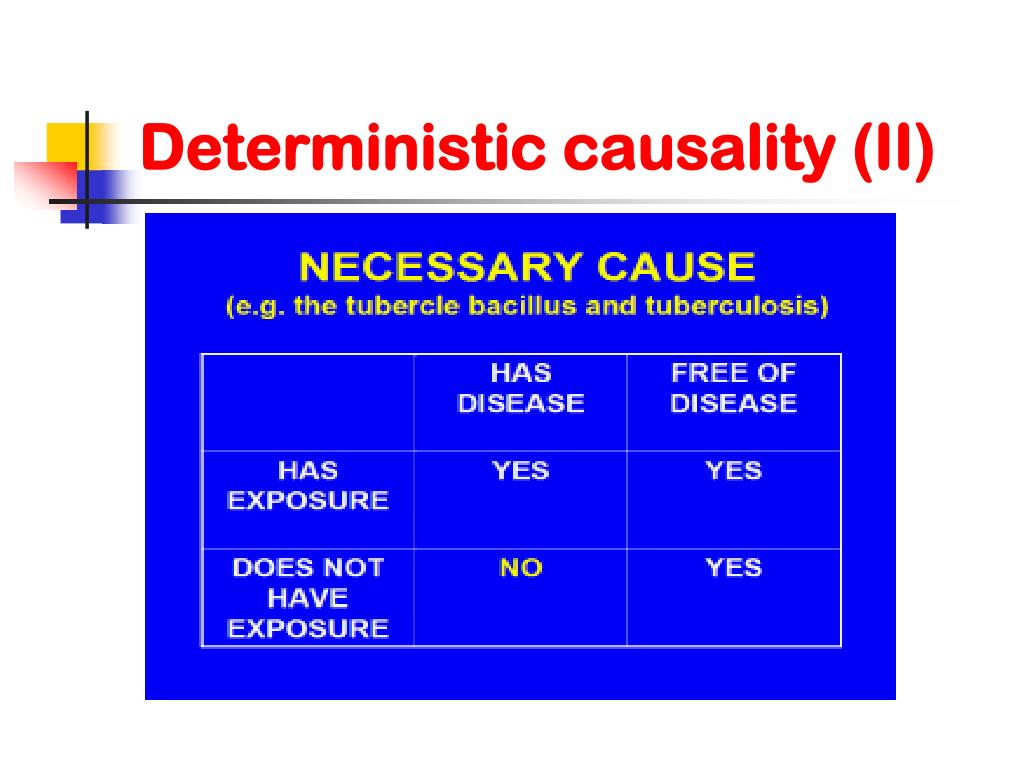 Deterministic causality (II)

NECESSARY CAUSE
(e.g. the tubercle bacillus and tuberculosis)

| | HAS DISEASE | FREE OF DISEASE |
|---|---|---|
| HAS EXPOSURE | YES | YES |
| DOES NOT HAVE EXPOSURE | NO | YES |